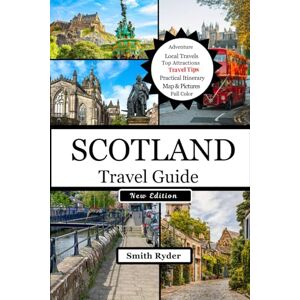 Adventure
Local Travels
Top Attractions
Travel Tips
Practical Itinerary
Map & Pictures
Full Color

SCOTLAND
Travel Guide

New Edition

Smith Ryder